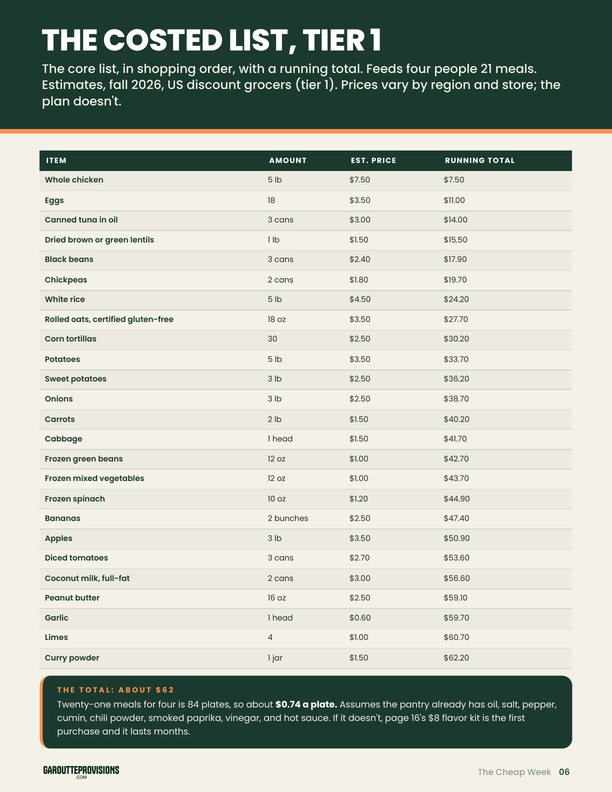 THE COSTED LIST, TIER 1

The core list, in shopping order, with a running total. Feeds four people 21 meals. Estimates, fall 2026, US discount grocers (tier 1). Prices vary by region and store; the plan doesn't.

| ITEM | AMOUNT | EST. PRICE | RUNNING TOTAL |
|---|---|---|---|
| Whole chicken | 5 lb | $7.50 | $7.50 |
| Eggs | 18 | $3.50 | $11.00 |
| Canned tuna in oil | 3 cans | $3.00 | $14.00 |
| Dried brown or green lentils | 1 lb | $1.50 | $15.50 |
| Black beans | 3 cans | $2.40 | $17.90 |
| Chickpeas | 2 cans | $1.80 | $19.70 |
| White rice | 5 lb | $4.50 | $24.20 |
| Rolled oats, certified gluten-free | 18 oz | $3.50 | $27.70 |
| Corn tortillas | 30 | $2.50 | $30.20 |
| Potatoes | 5 lb | $3.50 | $33.70 |
| Sweet potatoes | 3 lb | $2.50 | $36.20 |
| Onions | 3 lb | $2.50 | $38.70 |
| Carrots | 2 lb | $1.50 | $40.20 |
| Cabbage | 1 head | $1.50 | $41.70 |
| Frozen green beans | 12 oz | $1.00 | $42.70 |
| Frozen mixed vegetables | 12 oz | $1.00 | $43.70 |
| Frozen spinach | 10 oz | $1.20 | $44.90 |
| Bananas | 2 bunches | $2.50 | $47.40 |
| Apples | 3 lb | $3.50 | $50.90 |
| Diced tomatoes | 3 cans | $2.70 | $53.60 |
| Coconut milk, full-fat | 2 cans | $3.00 | $56.60 |
| Peanut butter | 16 oz | $2.50 | $59.10 |
| Garlic | 1 head | $0.60 | $59.70 |
| Limes | 4 | $1.00 | $60.70 |
| Curry powder | 1 jar | $1.50 | $62.20 |

THE TOTAL: ABOUT $62

Twenty-one meals for four is 84 plates, so about $0.74 a plate. Assumes the pantry already has oil, salt, pepper, cumin, chili powder, smoked paprika, vinegar, and hot sauce. If it doesn't, page 16's $8 flavor kit is the first purchase and it lasts months.

GAROUTTEPROVISIONS
.COM

The Cheap Week 06